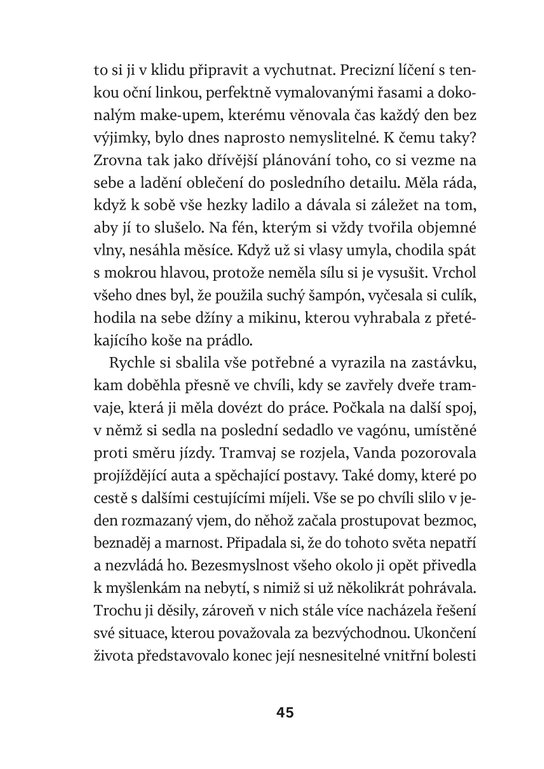 to si ji v klidu připravit a vychutnat. Precizní líčení s tenkou oční linkou, perfektně vymalovanými řasami a dokonalým make-upem, kterému věnovala čas každý den bez výjimky, bylo dnes naprosto nemyslitelné. K čemu taky? Zrovna tak jako dřívější plánování toho, co si vezme na sebe a ladění oblečení do posledního detailu. Měla ráda, když k sobě vše hezky ladilo a dávala si záležet na tom, aby jí to slušelo. Na fén, kterým si vždy tvořila objemné vlny, nesáhla měsíce. Když už si vlasy umyla, chodila spát s mokrou hlavou, protože neměla sílu si je vysušit. Vrchol všeho dnes byl, že použila suchý šampón, vyčesala si culík, hodila na sebe džíny a mikinu, kterou vyhrabala z přetékajícího koše na prádlo.

Rychle si sbalila vše potřebné a vyrazila na zastávku, kam doběhla přesně ve chvíli, kdy se zavřely dveře tramvaje, která ji měla dovézt do práce. Počkala na další spoj, v němž si sedla na poslední sedadlo ve vagónu, umístěné proti směru jízdy. Tramvaj se rozjela, Vanda pozorovala projíždějící auta a spěchající postavy. Také domy, které po cestě s dalšími cestujícími míjeli. Vše se po chvíli slilo v jeden rozmazaný vjem, do něhož začala prostupovat bezmoc, beznaděj a marnost. Připadala si, že do tohoto světa nepatří a nezvládá ho. Bezesmyslnost všeho okolo ji opět přivedla k myšlenkám na nebytí, s nimiž si už několikrát pohrávala. Trochu ji děsily, zároveň v nich stále více nacházela řešení své situace, kterou považovala za bezvýchodnou. Ukončení života představovalo konec její nesnesitelné vnitřní bolesti

45